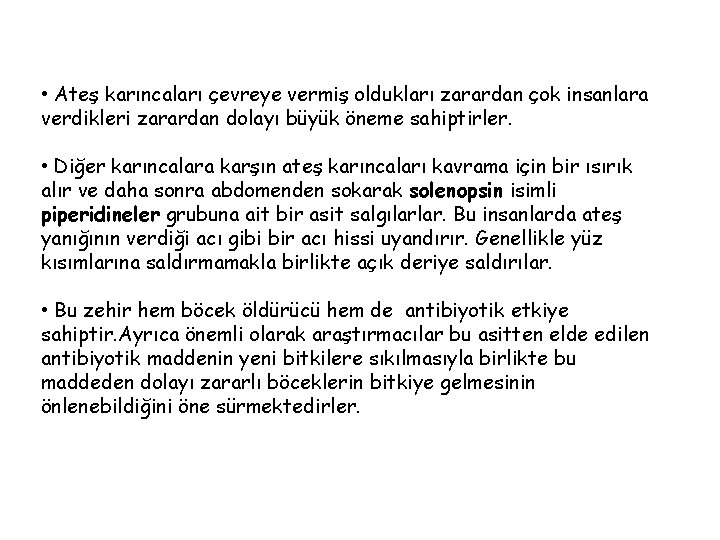 • Ateş karıncaları çevreye vermiş oldukları zarardan çok insanlara verdikleri zarardan dolayı büyük öneme sahiptirler.

• Diğer karıncalara karşın ateş karıncaları kavrama için bir ısırık alır ve daha sonra abdomenden sokarak solenopsin isimli piperidineler grubuna ait bir asit salgılarlar. Bu insanlarda ateş yanığının verdiği acı gibi bir acı hissi uyandırır. Genellikle yüz kısımlarına saldırmamakla birlikte açık deriye saldırılar.

• Bu zehir hem böcek öldürücü hem de  antibiyotik etkiye sahiptir.Ayrıca önemli olarak araştırmacılar bu asitten elde edilen antibiyotik maddenin yeni bitkilere sıkılmasıyla birlikte bu maddeden dolayı zararlı böceklerin bitkiye gelmesinin önlenebildiğini öne sürmektedirler.